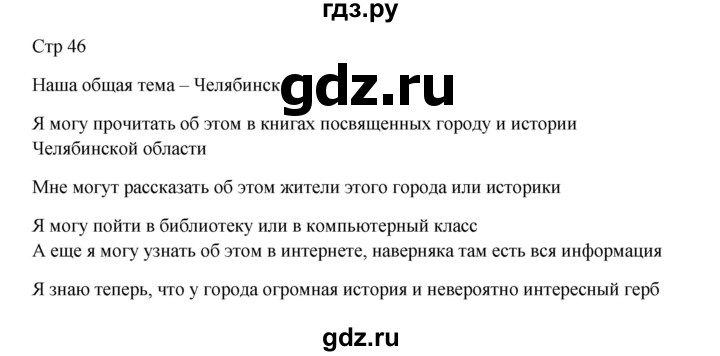 гдз.ру

Стр 46

Наша общая тема – Челябинск gdz.ru

Я могу прочитать об этом в книгах посвященных городу и истории Челябинской области

Мне могут рассказать об этом жители этого города или историки

Я могу пойти в библиотеку или в компьютерный класс
А еще я могу узнать об этом в интернете, наверняка там есть вся информация

Я знаю теперь, что у города огромная история и невероятно интересный герб

gdz.ru